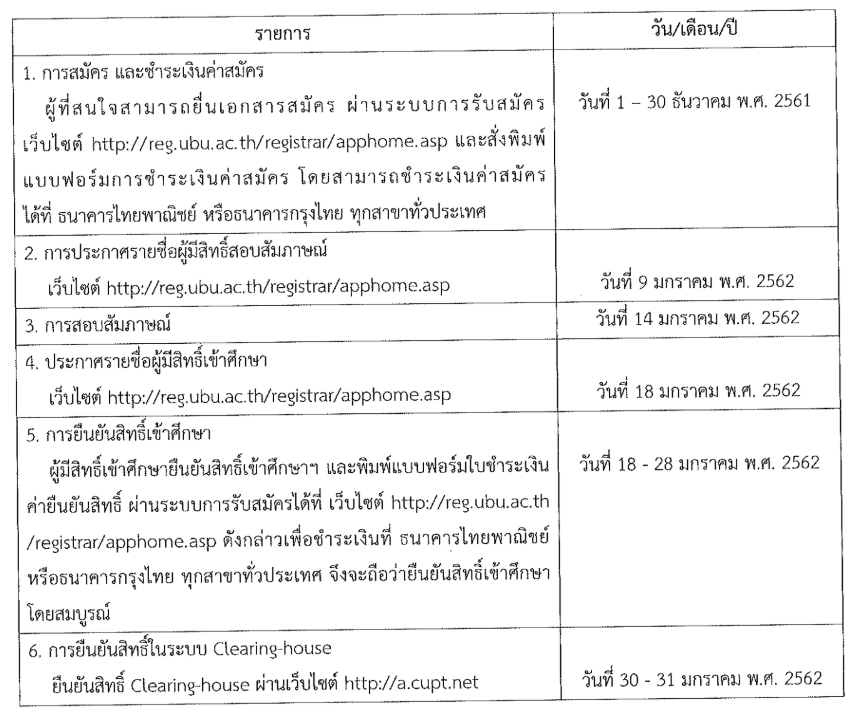 | รายการ | วัน/เดือน/ปี |
|---|---|
| 1. การสมัคร และชำระเงินค่าสมัคร ผู้ที่สนใจสามารถยื่นเอกสารสมัคร ผ่านระบบการรับสมัคร เว็บไซต์ http://reg.ubu.ac.th/registrar/apphome.asp และสั่งพิมพ์แบบฟอร์มการชำระเงินค่าสมัคร โดยสามารถชำระเงินค่าสมัครได้ที่ ธนาคารไทยพาณิชย์ หรือธนาคารกรุงไทย ทุกสาขาทั่วประเทศ | วันที่ 1 – 30 ธันวาคม พ.ศ. 2561 |
| 2. การประกาศรายชื่อผู้มีสิทธิ์สอบสัมภาษณ์ เว็บไซต์ http://reg.ubu.ac.th/registrar/apphome.asp | วันที่ 9 มกราคม พ.ศ. 2562 |
| 3. การสอบสัมภาษณ์ | วันที่ 14 มกราคม พ.ศ. 2562 |
| 4. ประกาศรายชื่อผู้มีสิทธิ์เข้าศึกษา เว็บไซต์ http://reg.ubu.ac.th/registrar/apphome.asp | วันที่ 18 มกราคม พ.ศ. 2562 |
| 5. การยืนยันสิทธิ์เข้าศึกษา ผู้มีสิทธิ์เข้าศึกษายืนยันสิทธิ์เข้าศึกษาฯ และพิมพ์แบบฟอร์มใบชำระเงินค่ายืนยันสิทธิ์ ผ่านระบบการรับสมัครได้ที่ เว็บไซต์ http://reg.ubu.ac.th /registrar/apphome.asp ดังกล่าวเพื่อชำระเงินที่ ธนาคารไทยพาณิชย์ หรือธนาคารกรุงไทย ทุกสาขาทั่วประเทศ จึงจะถือว่ายืนยันสิทธิ์เข้าศึกษาโดยสมบูรณ์ | วันที่ 18 - 28 มกราคม พ.ศ. 2562 |
| 6. การยืนยันสิทธิ์ในระบบ Clearing-house ยืนยันสิทธิ์ Clearing-house ผ่านเว็บไซต์ http://a.cupt.net | วันที่ 30 - 31 มกราคม พ.ศ. 2562 |